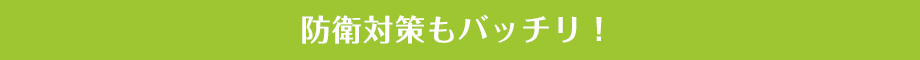 防衛対策もバッチリ！